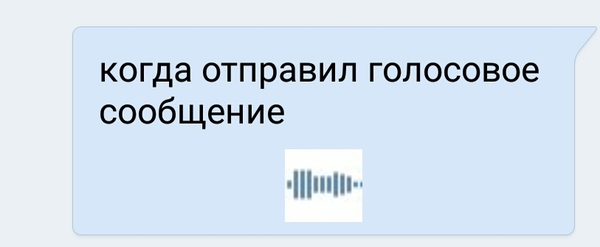 когда отправил голосовое сообщение